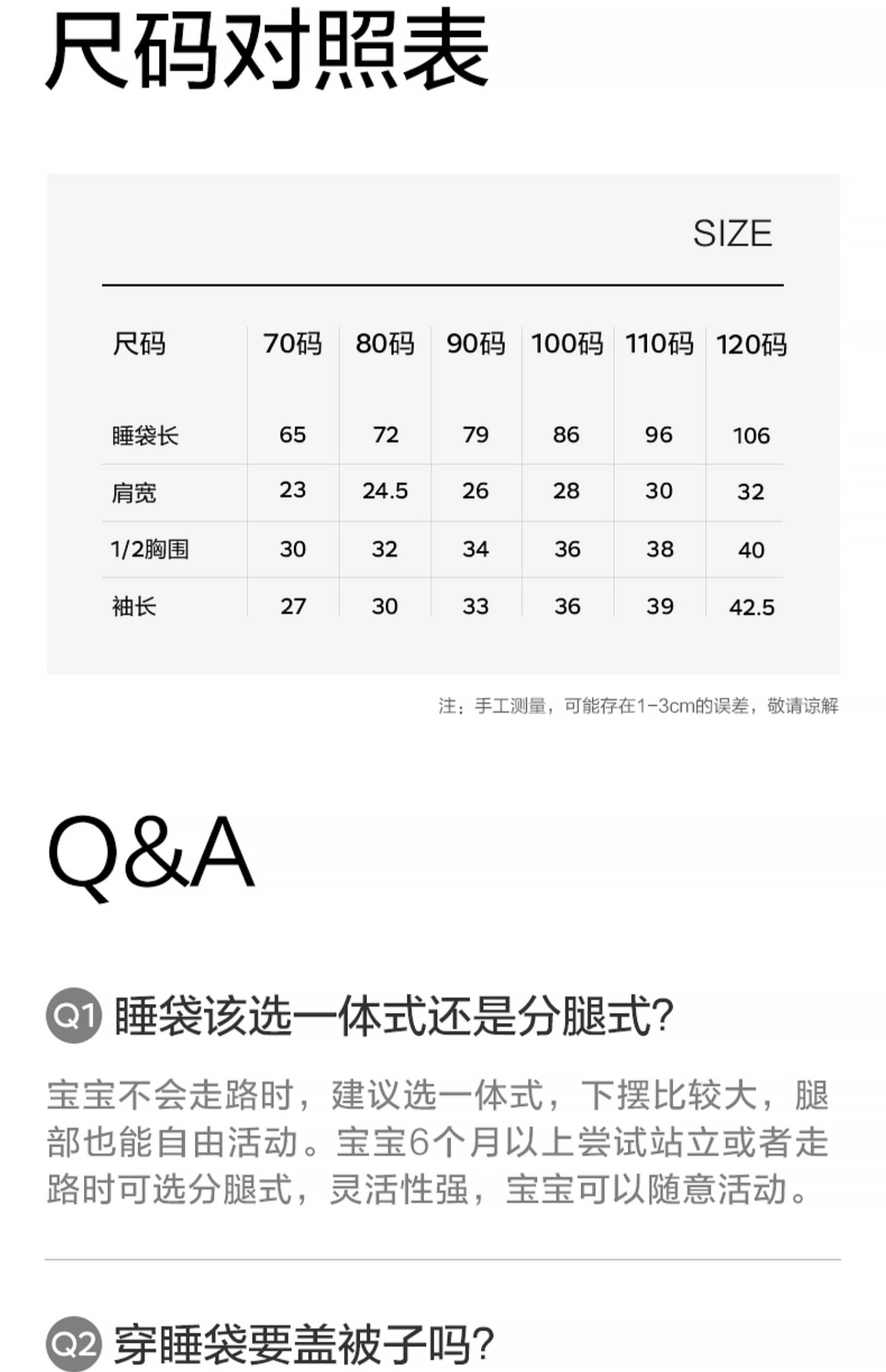 尺码对照表

SIZE

| 尺码 | 70码 | 80码 | 90码 | 100码 | 110码 | 120码 |
|---|---|---|---|---|---|---|
| 睡袋长 | 65 | 72 | 79 | 86 | 96 | 106 |
| 肩宽 | 23 | 24.5 | 26 | 28 | 30 | 32 |
| 1/2胸围 | 30 | 32 | 34 | 36 | 38 | 40 |
| 袖长 | 27 | 30 | 33 | 36 | 39 | 42.5 |

注：手工测量，可能存在1-3cm的误差，敬请谅解

Q&A

Q1 睡袋该选一体式还是分腿式?

宝宝不会走路时，建议选一体式，下摆比较大，腿部也能自由活动。宝宝6个月以上尝试站立或者走路时可选分腿式，灵活性强，宝宝可以随意活动。

Q2 穿睡袋要盖被子吗?